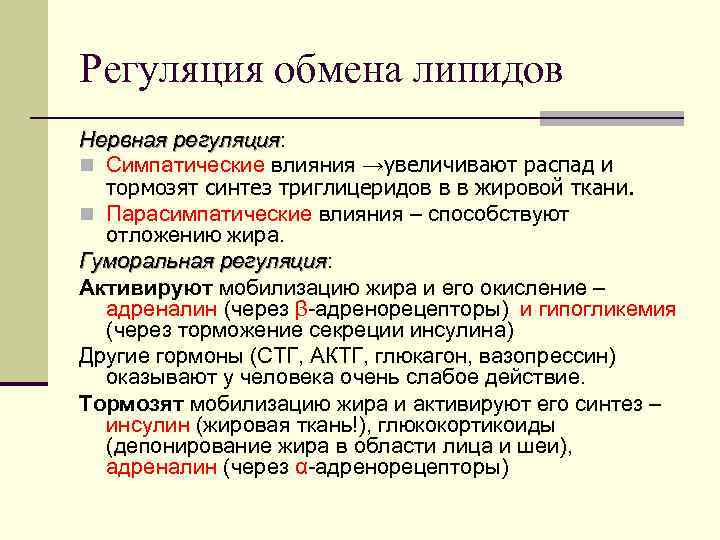 Регуляция обмена липидов

Нервная регуляция:

Симпатические влияния →увеличивают распад и тормозят синтез триглицеридов в в жировой ткани.

Парасимпатические влияния – способствуют отложению жира.

Гуморальная регуляция:

Активируют мобилизацию жира и его окисление – адреналин (через β-адренорецепторы) и гипогликемия (через торможение секреции инсулина)

Другие гормоны (СТГ, АКТГ, глюкагон, вазопрессин) оказывают у человека очень слабое действие.

Тормозят мобилизацию жира и активируют его синтез – инсулин (жировая ткань!), глюкокортикоиды (депонирование жира в области лица и шеи), адреналин (через α-адренорецепторы)